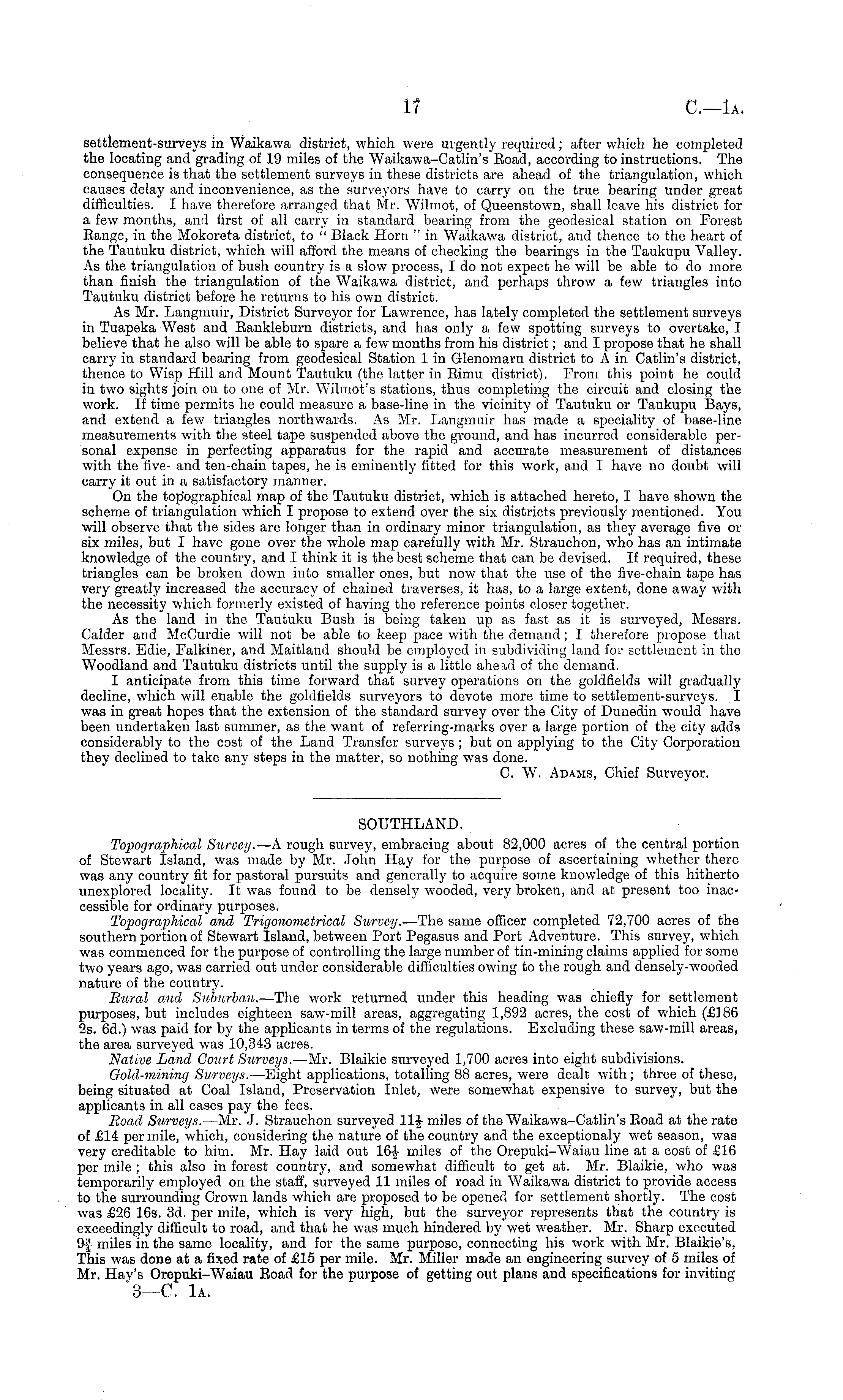 17 C.—1A.

settlement-surveys in Waikawa district, which were urgently required; after which he completed the locating and grading of 19 miles of the Waikawa–Catlin's Road, according to instructions. The consequence is that the settlement surveys in these districts are ahead of the triangulation, which causes delay and inconvenience, as the surveyors have to carry on the true bearing under great difficulties. I have therefore arranged that Mr. Wilmot, of Queenstown, shall leave his district for a few months, and first of all carry in standard bearing from the geodesical station on Forest Range, in the Mokoreta district, to "Black Horn" in Waikawa district, and thence to the heart of the Tautuku district, which will afford the means of checking the bearings in the Taukupu Valley. As the triangulation of bush country is a slow process, I do not expect he will be able to do more than finish the triangulation of the Waikawa district, and perhaps throw a few triangles into Tautuku district before he returns to his own district.

As Mr. Langmuir, District Surveyor for Lawrence, has lately completed the settlement surveys in Tuapeka West and Rankleburn districts, and has only a few spotting surveys to overtake, I believe that he also will be able to spare a few months from his district; and I propose that he shall carry in standard bearing from geodesical Station 1 in Glenomaru district to A in Catlin's district, thence to Wisp Hill and Mount Tautuku (the latter in Rimu district). From this point he could in two sights join on to one of Mr. Wilmot's stations, thus completing the circuit and closing the work. If time permits he could measure a base-line in the vicinity of Tautuku or Taukupu Bays, and extend a few triangles northwards. As Mr. Langmuir has made a speciality of base-line measurements with the steel tape suspended above the ground, and has incurred considerable personal expense in perfecting apparatus for the rapid and accurate measurement of distances with the five- and ten-chain tapes, he is eminently fitted for this work, and I have no doubt will carry it out in a satisfactory manner.

On the topographical map of the Tautuku district, which is attached hereto, I have shown the scheme of triangulation which I propose to extend over the six districts previously mentioned. You will observe that the sides are longer than in ordinary minor triangulation, as they average five or six miles, but I have gone over the whole map carefully with Mr. Strauchon, who has an intimate knowledge of the country, and I think it is the best scheme that can be devised. If required, these triangles can be broken down into smaller ones, but now that the use of the five-chain tape has very greatly increased the accuracy of chained traverses, it has, to a large extent, done away with the necessity which formerly existed of having the reference points closer together.

As the land in the Tautuku Bush is being taken up as fast as it is surveyed, Messrs. Calder and McCurdie will not be able to keep pace with the demand; I therefore propose that Messrs. Edie, Falkiner, and Maitland should be employed in subdividing land for settlement in the Woodland and Tautuku districts until the supply is a little ahead of the demand.

I anticipate from this time forward that survey operations on the goldfields will gradually decline, which will enable the goldfields surveyors to devote more time to settlement-surveys. I was in great hopes that the extension of the standard survey over the City of Dunedin would have been undertaken last summer, as the want of referring-marks over a large portion of the city adds considerably to the cost of the Land Transfer surveys; but on applying to the City Corporation they declined to take any steps in the matter, so nothing was done.

C. W. Adams, Chief Surveyor.

SOUTHLAND.

Topographical Survey.—A rough survey, embracing about 82,000 acres of the central portion of Stewart Island, was made by Mr. John Hay for the purpose of ascertaining whether there was any country fit for pastoral pursuits and generally to acquire some knowledge of this hitherto unexplored locality. It was found to be densely wooded, very broken, and at present too inaccessible for ordinary purposes.

Topographical and Trigonometrical Survey.—The same officer completed 72,700 acres of the southern portion of Stewart Island, between Port Pegasus and Port Adventure. This survey, which was commenced for the purpose of controlling the large number of tin-mining claims applied for some two years ago, was carried out under considerable difficulties owing to the rough and densely-wooded nature of the country.

Rural and Suburban.—The work returned under this heading was chiefly for settlement purposes, but includes eighteen saw-mill areas, aggregating 1,892 acres, the cost of which (£186 2s. 6d.) was paid for by the applicants in terms of the regulations. Excluding these saw-mill areas, the area surveyed was 10,343 acres.

Native Land Court Surveys.—Mr. Blaikie surveyed 1,700 acres into eight subdivisions.

Gold-mining Surveys.—Eight applications, totalling 88 acres, were dealt with; three of these, being situated at Coal Island, Preservation Inlet, were somewhat expensive to survey, but the applicants in all cases pay the fees.

Road Surveys.—Mr. J. Strauchon surveyed $11\frac{1}{2}$ miles of the Waikawa–Catlin's Road at the rate of £14 per mile, which, considering the nature of the country and the exceptionaly wet season, was very creditable to him. Mr. Hay laid out $16\frac{1}{2}$ miles of the Orepuki–Waiau line at a cost of £16 per mile; this also in forest country, and somewhat difficult to get at. Mr. Blaikie, who was temporarily employed on the staff, surveyed 11 miles of road in Waikawa district to provide access to the surrounding Crown lands which are proposed to be opened for settlement shortly. The cost was £26 16s. 3d. per mile, which is very high, but the surveyor represents that the country is exceedingly difficult to road, and that he was much hindered by wet weather. Mr. Sharp executed $9\frac{3}{4}$ miles in the same locality, and for the same purpose, connecting his work with Mr. Blaikie's, This was done at a fixed rate of £15 per mile. Mr. Miller made an engineering survey of 5 miles of Mr. Hay's Orepuki–Waiau Road for the purpose of getting out plans and specifications for inviting

3—C. 1A.